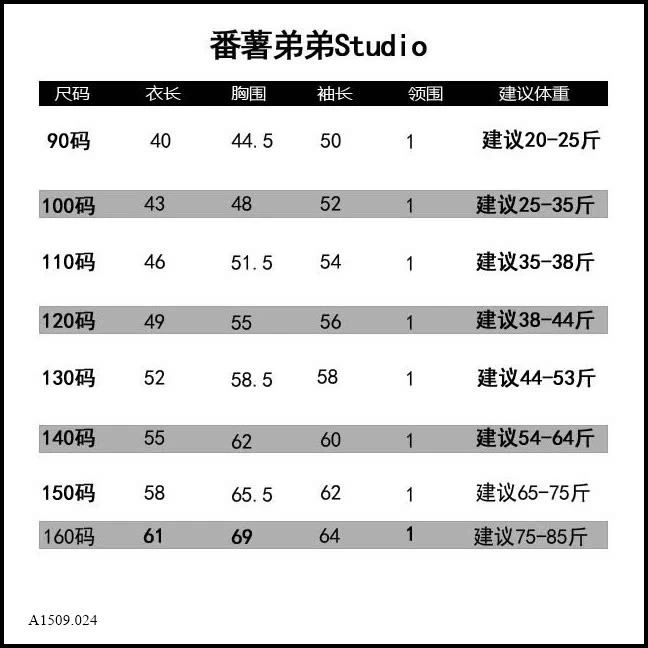 番薯弟弟Studio

| 尺码 | 衣长 | 胸围 | 袖长 | 领围 | 建议体重 |
|---|---|---|---|---|---|
| 90码 | 40 | 44.5 | 50 | 1 | 建议20-25斤 |
| 100码 | 43 | 48 | 52 | 1 | 建议25-35斤 |
| 110码 | 46 | 51.5 | 54 | 1 | 建议35-38斤 |
| 120码 | 49 | 55 | 56 | 1 | 建议38-44斤 |
| 130码 | 52 | 58.5 | 58 | 1 | 建议44-53斤 |
| 140码 | 55 | 62 | 60 | 1 | 建议54-64斤 |
| 150码 | 58 | 65.5 | 62 | 1 | 建议65-75斤 |
| 160码 | 61 | 69 | 64 | 1 | 建议75-85斤 |

A1509.024